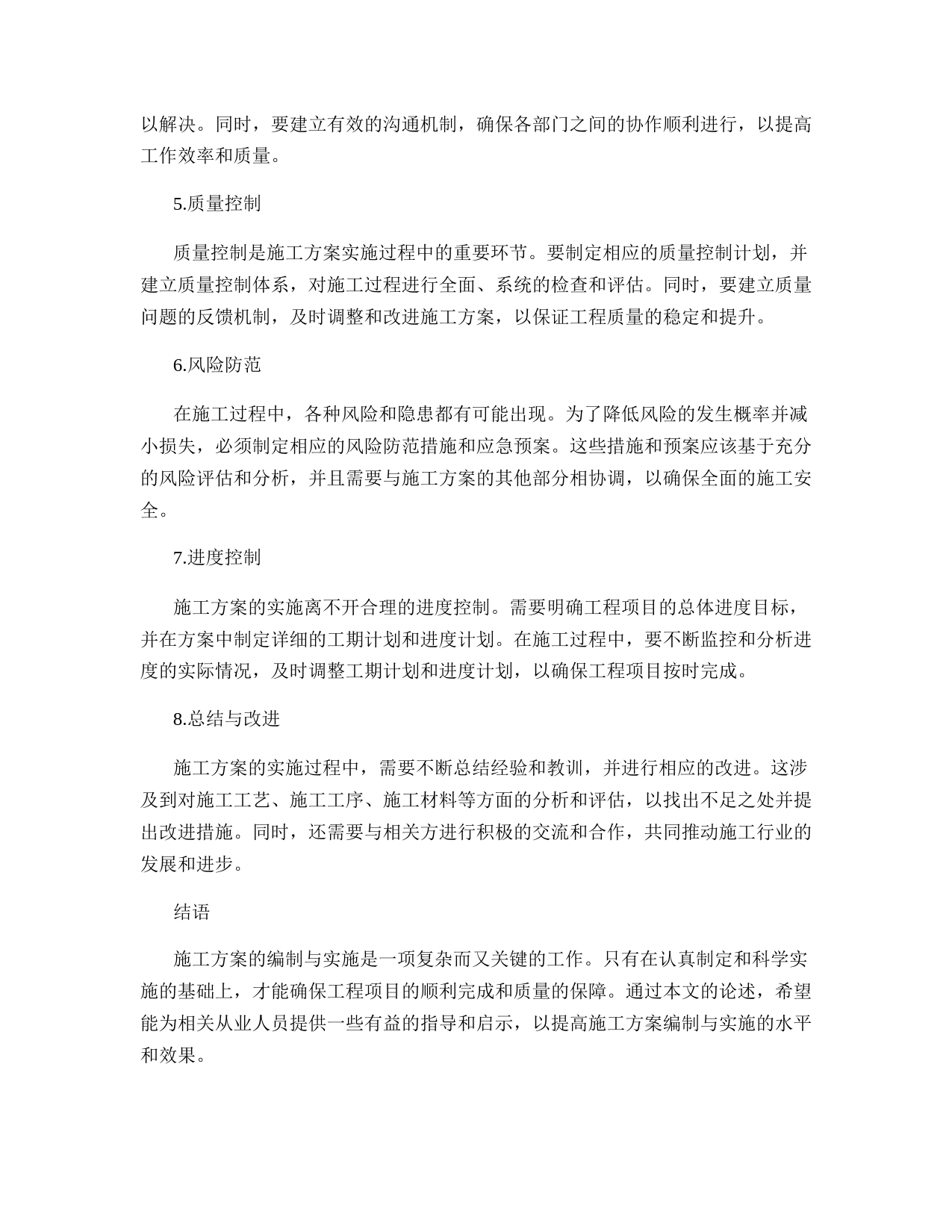 以解决。同时，要建立有效的沟通机制，确保各部门之间的协作顺利进行，以提高工作效率和质量。

5.质量控制

质量控制是施工方案实施过程中的重要环节。要制定相应的质量控制计划，并建立质量控制体系，对施工过程进行全面、系统的检查和评估。同时，要建立质量问题的反馈机制，及时调整和改进施工方案，以保证工程质量的稳定和提升。

6.风险防范

在施工过程中，各种风险和隐患都有可能出现。为了降低风险的发生概率并减小损失，必须制定相应的风险防范措施和应急预案。这些措施和预案应该基于充分的风险评估和分析，并且需要与施工方案的其他部分相协调，以确保全面的施工安全。

7.进度控制

施工方案的实施离不开合理的进度控制。需要明确工程项目的总体进度目标，并在方案中制定详细的工期计划和进度计划。在施工过程中，要不断监控和分析进度的实际情况，及时调整工期计划和进度计划，以确保工程项目按时完成。

8.总结与改进

施工方案的实施过程中，需要不断总结经验和教训，并进行相应的改进。这涉及到对施工工艺、施工工序、施工材料等方面的分析和评估，以找出不足之处并提出改进措施。同时，还需要与相关方进行积极的交流和合作，共同推动施工行业的发展和进步。

结语

施工方案的编制与实施是一项复杂而又关键的工作。只有在认真制定和科学实施的基础上，才能确保工程项目的顺利完成和质量的保障。通过本文的论述，希望能为相关从业人员提供一些有益的指导和启示，以提高施工方案编制与实施的水平和效果。